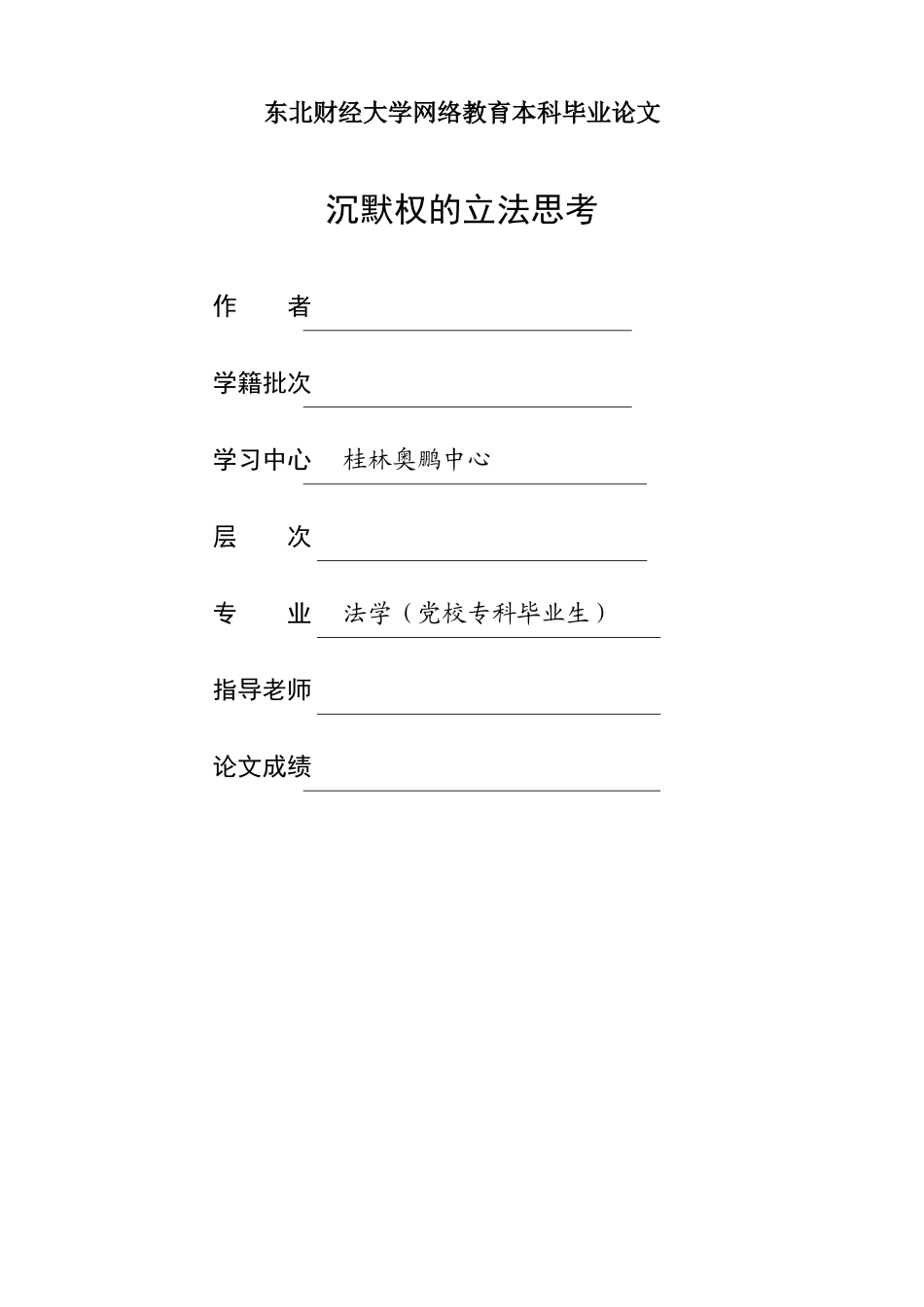 东北财经大学网络教育本科毕业论文

沉默权的立法思考

作　　者

学籍批次

学习中心　桂林奥鹏中心

层　　次

专　　业　法学（党校专科毕业生）

指导老师

论文成绩